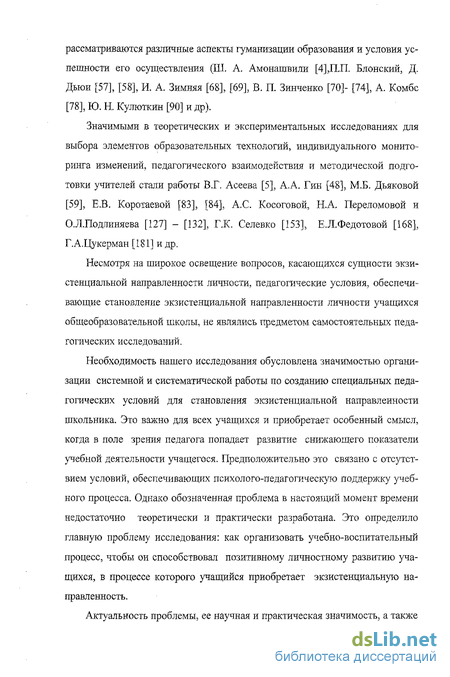 рассматриваются различные аспекты гуманизации образования и условия успешности его осуществления (Ш. А. Амонашвили [4],П.П. Блонский, Д. Дьюи [57], [58], И. А. Зимняя [68], [69], В. П. Зинченко [70]- [74], А. Комбс [78], Ю. Н. Кулюткин [90] и др).

Значимыми в теоретических и экспериментальных исследованиях для выбора элементов образовательных технологий, индивидуального мониторинга изменений, педагогического взаимодействия и методической подготовки учителей стали работы В.Г. Асеева [5], А.А. Гин [48], М.Б. Дьяковой [59], Е.В. Коротаевой [83], [84], А.С. Косоговой, Н.А. Переломовой и О.Л.Подлиняева [127] – [132], Г.К. Селевко [153], Е.Л.Федотовой [168], Г.А.Цукерман [181] и др.

Несмотря на широкое освещение вопросов, касающихся сущности экзистенциальной направленности личности, педагогические условия, обеспечивающие становление экзистенциальной направленности личности учащихся общеобразовательной школы, не являлись предметом самостоятельных педагогических исследований.

Необходимость нашего исследования обусловлена значимостью организации системной и систематической работы по созданию специальных педагогических условий для становления экзистенциальной направленности школьника. Это важно для всех учащихся и приобретает особенный смысл, когда в поле зрения педагога попадает развитие снижающего показатели учебной деятельности учащегося. Предположительно это связано с отсутствием условий, обеспечивающих психолого-педагогическую поддержку учебного процесса. Однако обозначенная проблема в настоящий момент времени недостаточно теоретически и практически разработана. Это определило главную проблему исследования: как организовать учебно-воспитательный процесс, чтобы он способствовал позитивному личностному развитию учащихся, в процессе которого учащийся приобретает экзистенциальную направленность.

Актуальность проблемы, ее научная и практическая значимость, а также

dsLib.net
библиотека диссертаций